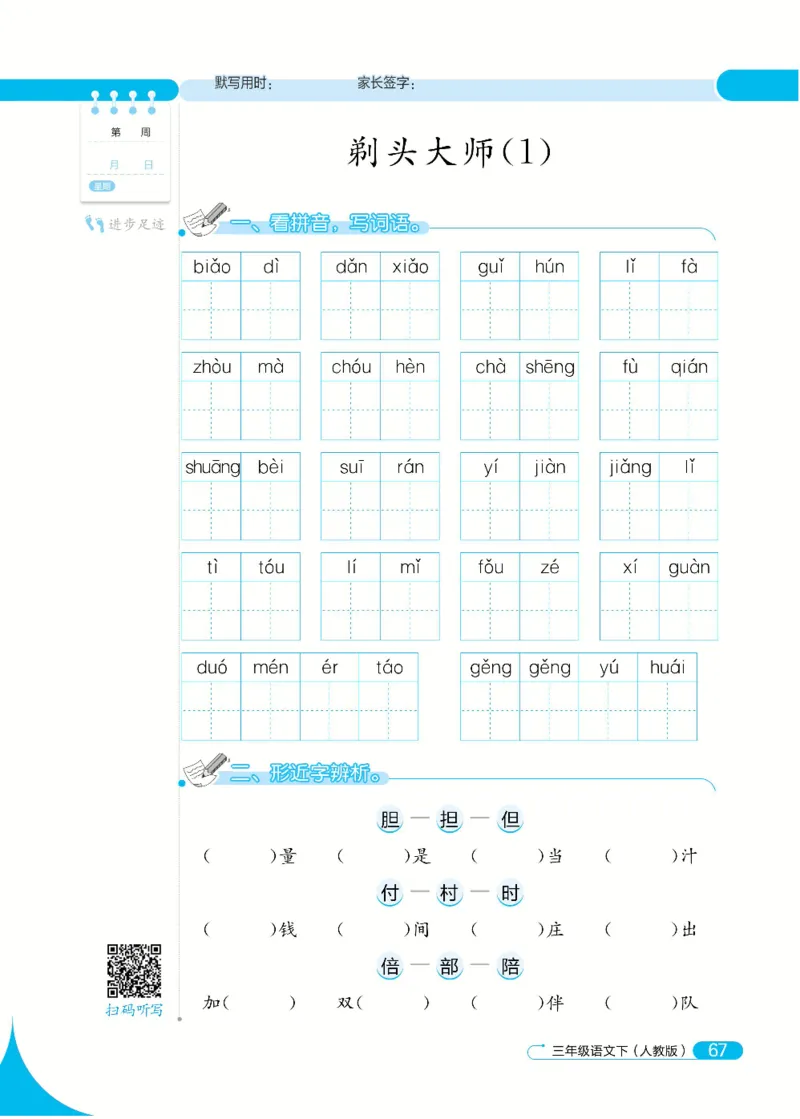 默写用时：　　家长签字：

第　周
月　日
星期

进步足迹

剃头大师(1)

一、看拼音，写词语。

biǎo dì　dǎn xiǎo　guǐ hún　lǐ fà

zhòu mà　chóu hèn　chà shēng　fù qián

shuāng bèi　suī rán　yí jiàn　jiǎng lǐ

tì tóu　lí mǐ　fǒu zé　xí guàn

duó mén ér táo　gěng gěng yú huái

二、形近字辨析。

胆—担—但

(　　)量　(　　)是　(　　)当　(　　)汁

付—村—时

(　　)钱　(　　)间　(　　)庄　(　　)出

倍—部—陪

加(　　)　双(　　)　(　　)伴　(　　)队

扫码听写

三年级语文下(人教版) 67